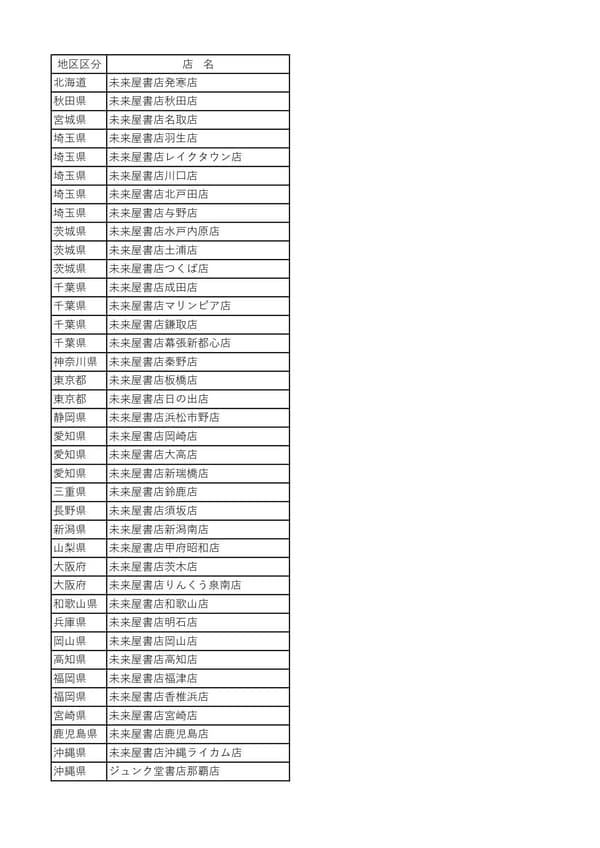 | 地区区分 | 店　名 |
|---|---|
| 北海道 | 未来屋書店発寒店 |
| 秋田県 | 未来屋書店秋田店 |
| 宮城県 | 未来屋書店名取店 |
| 埼玉県 | 未来屋書店羽生店 |
| 埼玉県 | 未来屋書店レイクタウン店 |
| 埼玉県 | 未来屋書店川口店 |
| 埼玉県 | 未来屋書店北戸田店 |
| 埼玉県 | 未来屋書店与野店 |
| 茨城県 | 未来屋書店水戸内原店 |
| 茨城県 | 未来屋書店土浦店 |
| 茨城県 | 未来屋書店つくば店 |
| 千葉県 | 未来屋書店成田店 |
| 千葉県 | 未来屋書店マリンピア店 |
| 千葉県 | 未来屋書店鎌取店 |
| 千葉県 | 未来屋書店幕張新都心店 |
| 神奈川県 | 未来屋書店秦野店 |
| 東京都 | 未来屋書店板橋店 |
| 東京都 | 未来屋書店日の出店 |
| 静岡県 | 未来屋書店浜松市野店 |
| 愛知県 | 未来屋書店岡崎店 |
| 愛知県 | 未来屋書店大高店 |
| 愛知県 | 未来屋書店新瑞橋店 |
| 三重県 | 未来屋書店鈴鹿店 |
| 長野県 | 未来屋書店須坂店 |
| 新潟県 | 未来屋書店新潟南店 |
| 山梨県 | 未来屋書店甲府昭和店 |
| 大阪府 | 未来屋書店茨木店 |
| 大阪府 | 未来屋書店りんくう泉南店 |
| 和歌山県 | 未来屋書店和歌山店 |
| 兵庫県 | 未来屋書店明石店 |
| 岡山県 | 未来屋書店岡山店 |
| 高知県 | 未来屋書店高知店 |
| 福岡県 | 未来屋書店福津店 |
| 福岡県 | 未来屋書店香椎浜店 |
| 宮崎県 | 未来屋書店宮崎店 |
| 鹿児島県 | 未来屋書店鹿児島店 |
| 沖縄県 | 未来屋書店沖縄ライカム店 |
| 沖縄県 | ジュンク堂書店那覇店 |